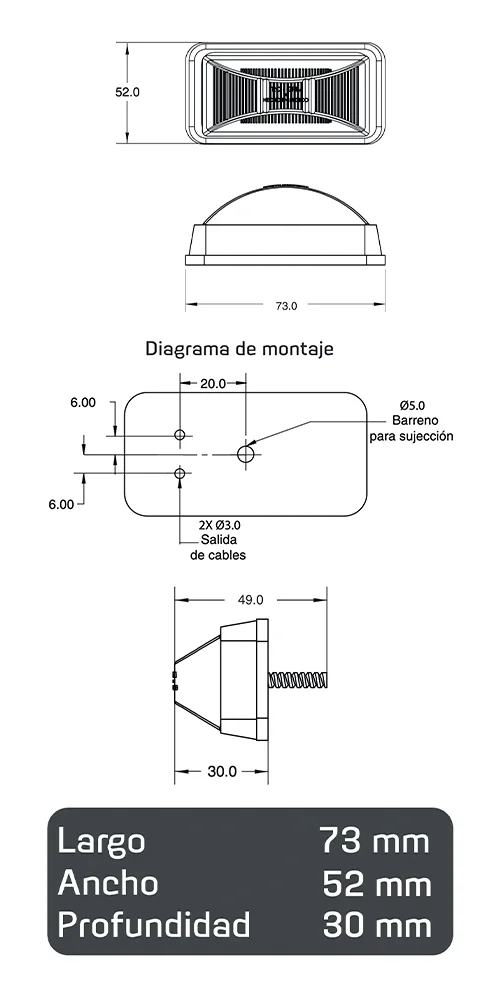 52.0

73.0

Diagrama de montaje

20.0

6.00

6.00

Ø5.0
Barreno
para sujección

2X Ø3.0
Salida
de cables

49.0

30.0

| Largo | 73 mm |
|---|---|
| Ancho | 52 mm |
| Profundidad | 30 mm |